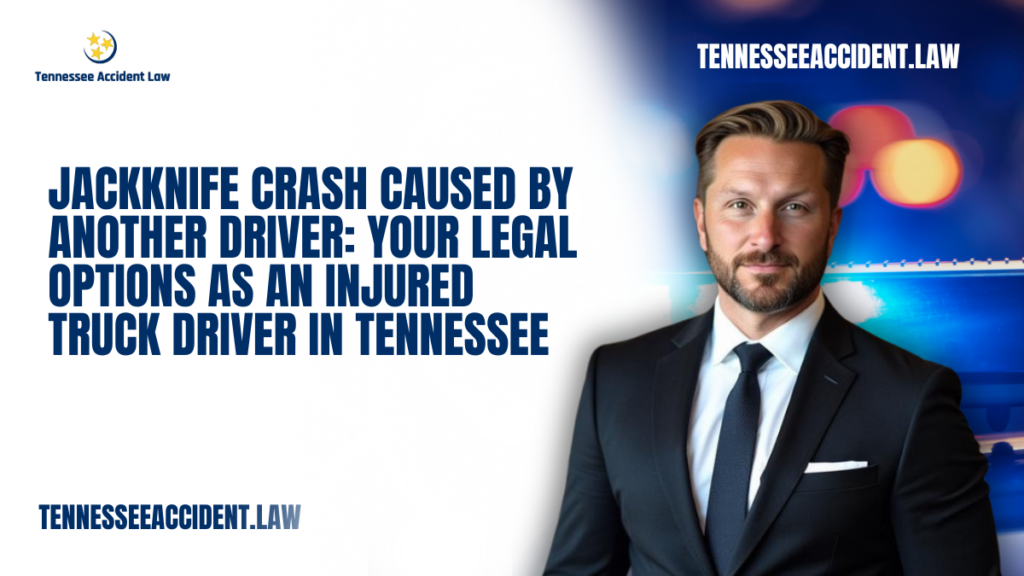 Tennessee Accident Law

TENNESSEEACCIDENT.LAW

JACKKNIFE CRASH CAUSED BY ANOTHER DRIVER: YOUR LEGAL OPTIONS AS AN INJURED TRUCK DRIVER IN TENNESSEE

TENNESSEEACCIDENT.LAW